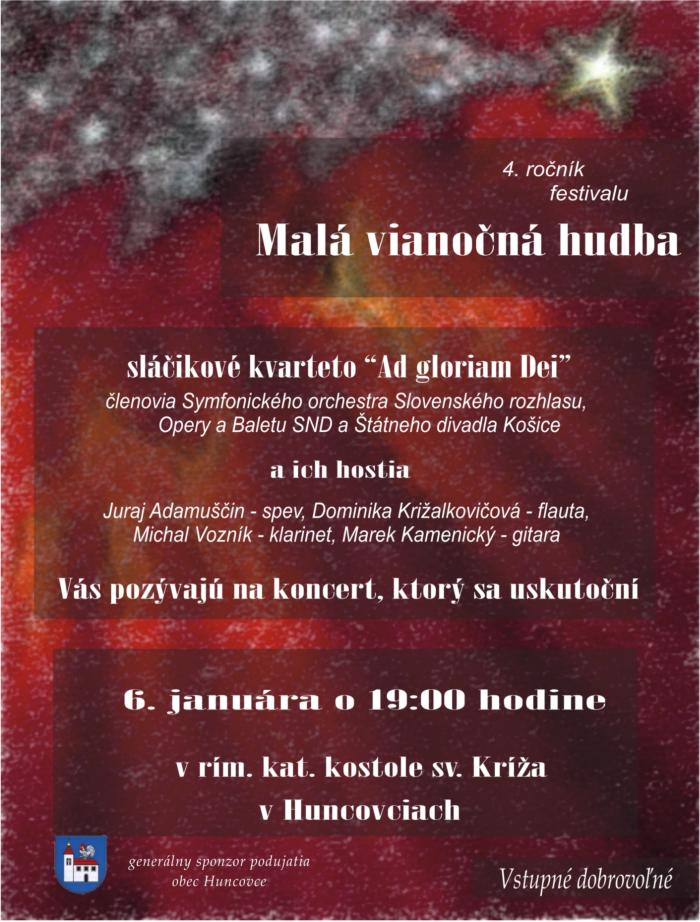 4. ročník
festivalu

Malá vianočná hudba

sláčikové kvarteto "Ad gloriam Dei"

členovia Symfonického orchestra Slovenského rozhlasu, Opery a Baletu SND a Štátneho divadla Košice

a ich hostia

Juraj Adamuščin - spev, Dominika Križalkovičová - flauta, Michal Vozník - klarinet, Marek Kamenický - gitara

Vás pozývajú na koncert, ktorý sa uskutoční

6. januára o 19:00 hodine

v rím. kat. kostole sv. Kríža
v Huncovciach

generálny sponzor podujatia
obec Huncovce

Vstupné dobrovoľné